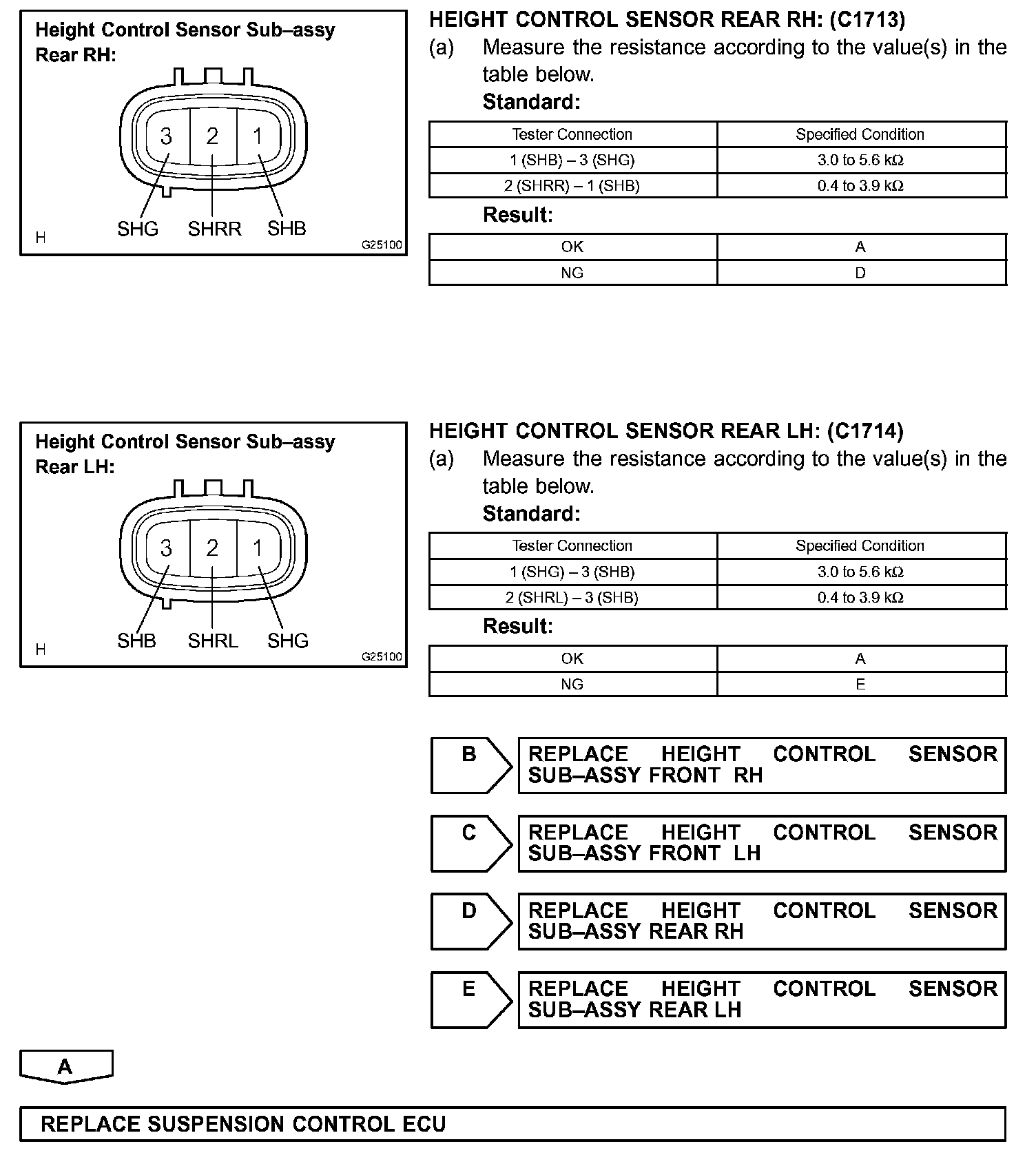 Height Control Sensor Sub–assy Rear RH:

3 2 1

SHG SHRR SHB

H G25100

HEIGHT CONTROL SENSOR REAR RH: (C1713)

(a) Measure the resistance according to the value(s) in the table below.

Standard:

| Tester Connection | Specified Condition |
|---|---|
| 1 (SHB) – 3 (SHG) | 3.0 to 5.6 kΩ |
| 2 (SHRR) – 1 (SHB) | 0.4 to 3.9 kΩ |

Result:

| OK | A |
|---|---|
| NG | D |

Height Control Sensor Sub–assy Rear LH:

3 2 1

SHB SHRL SHG

H G25100

HEIGHT CONTROL SENSOR REAR LH: (C1714)

(a) Measure the resistance according to the value(s) in the table below.

Standard:

| Tester Connection | Specified Condition |
|---|---|
| 1 (SHG) – 3 (SHB) | 3.0 to 5.6 kΩ |
| 2 (SHRL) – 3 (SHB) | 0.4 to 3.9 kΩ |

Result:

| OK | A |
|---|---|
| NG | E |

B REPLACE HEIGHT CONTROL SENSOR SUB–ASSY FRONT RH

C REPLACE HEIGHT CONTROL SENSOR SUB–ASSY FRONT LH

D REPLACE HEIGHT CONTROL SENSOR SUB–ASSY REAR RH

E REPLACE HEIGHT CONTROL SENSOR SUB–ASSY REAR LH

A

REPLACE SUSPENSION CONTROL ECU